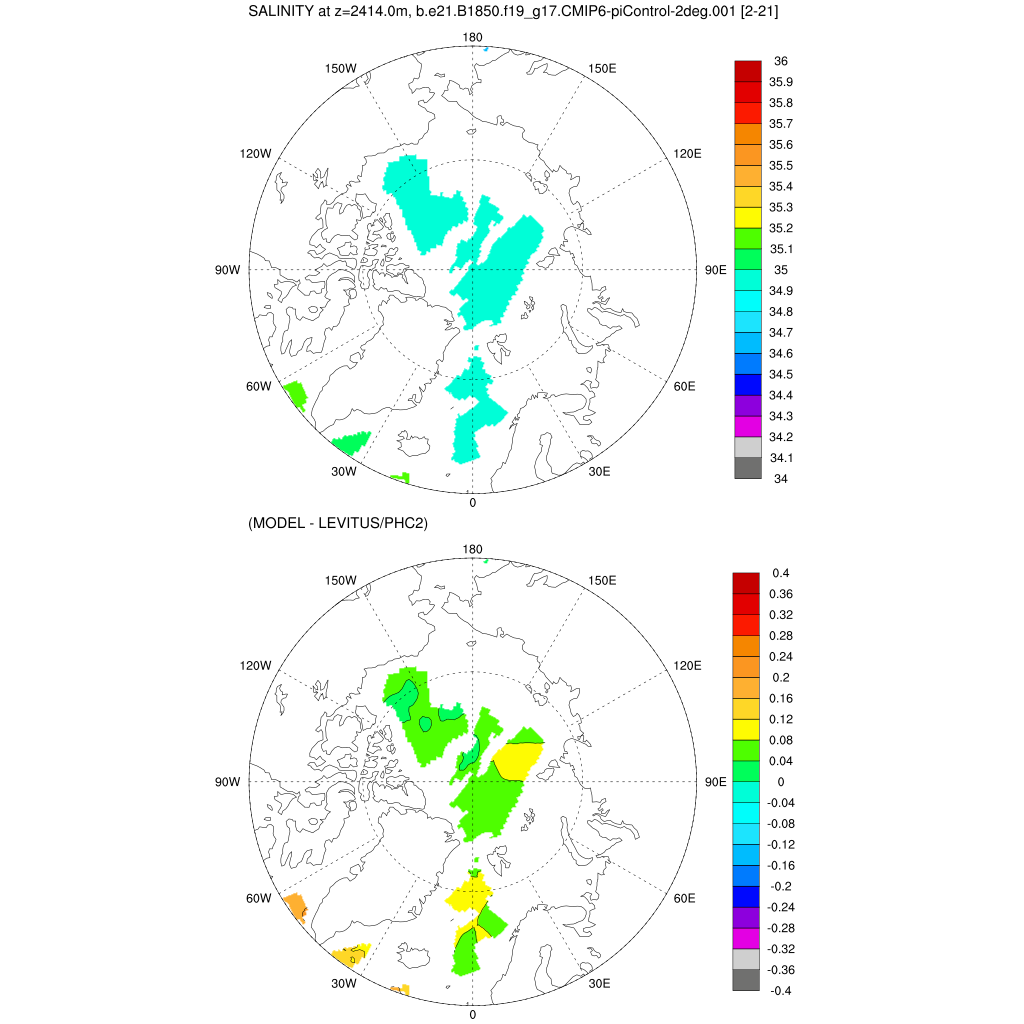 SALINITY at z=2414.0m, b.e21.B1850.f19_g17.CMIP6-piControl-2deg.001 [2-21]

180
150W
150E
120W
120E
90W
90E
60W
60E
30W
30E
0

36
35.9
35.8
35.7
35.6
35.5
35.4
35.3
35.2
35.1
35
34.9
34.8
34.7
34.6
34.5
34.4
34.3
34.2
34.1
34

(MODEL - LEVITUS/PHC2)

180
150W
150E
120W
120E
90W
90E
60W
60E
30W
30E
0

0.4
0.36
0.32
0.28
0.24
0.2
0.16
0.12
0.08
0.04
0
-0.04
-0.08
-0.12
-0.16
-0.2
-0.24
-0.28
-0.32
-0.36
-0.4